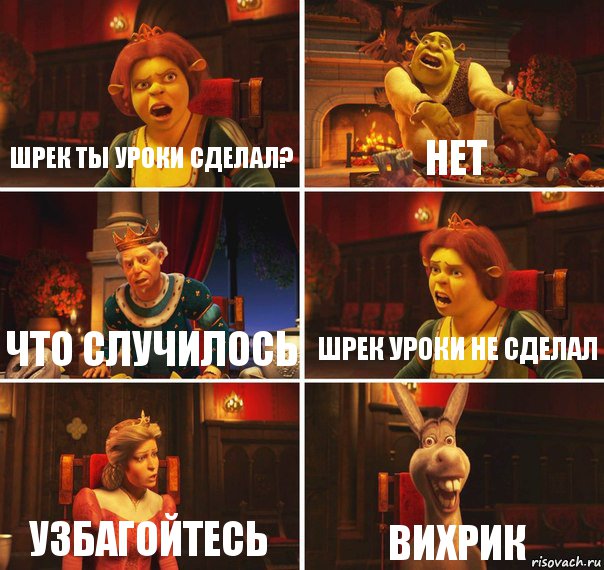 ШРЕК ТЫ УРОКИ СДЕЛАЛ?

НЕТ

ЧТО СЛУЧИЛОСЬ

ШРЕК УРОКИ НЕ СДЕЛАЛ

УЗБАГОЙТЕСЬ

ВИХРИК

risovach.ru